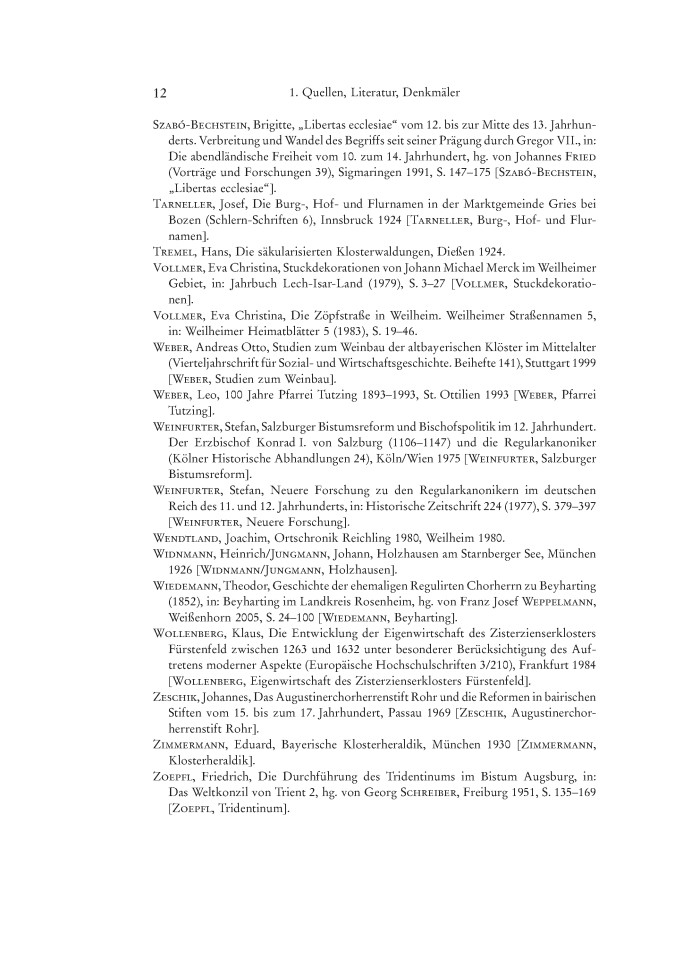 12 1. Quellen, Literatur, Denkmäler

Szabó-Bechstein, Brigitte, „Libertas ecclesiae“ vom 12. bis zur Mitte des 13. Jahrhunderts. Verbreitung und Wandel des Begriffs seit seiner Prägung durch Gregor VII., in: Die abendländische Freiheit vom 10. zum 14. Jahrhundert, hg. von Johannes Fried (Vorträge und Forschungen 39), Sigmaringen 1991, S. 147–175 [Szabó-Bechstein, „Libertas ecclesiae“].

Tarneller, Josef, Die Burg-, Hof- und Flurnamen in der Marktgemeinde Gries bei Bozen (Schlern-Schriften 6), Innsbruck 1924 [Tarneller, Burg-, Hof- und Flurnamen].

Tremel, Hans, Die säkularisierten Klosterwaldungen, Dießen 1924.

Vollmer, Eva Christina, Stuckdekorationen von Johann Michael Merck im Weilheimer Gebiet, in: Jahrbuch Lech-Isar-Land (1979), S. 3–27 [Vollmer, Stuckdekorationen].

Vollmer, Eva Christina, Die Zöpfstraße in Weilheim. Weilheimer Straßennamen 5, in: Weilheimer Heimatblätter 5 (1983), S. 19–46.

Weber, Andreas Otto, Studien zum Weinbau der altbayerischen Klöster im Mittelalter (Vierteljahrschrift für Sozial- und Wirtschaftsgeschichte. Beihefte 141), Stuttgart 1999 [Weber, Studien zum Weinbau].

Weber, Leo, 100 Jahre Pfarrei Tutzing 1893–1993, St. Ottilien 1993 [Weber, Pfarrei Tutzing].

Weinfurter, Stefan, Salzburger Bistumsreform und Bischofspolitik im 12. Jahrhundert. Der Erzbischof Konrad I. von Salzburg (1106–1147) und die Regularkanoniker (Kölner Historische Abhandlungen 24), Köln/Wien 1975 [Weinfurter, Salzburger Bistumsreform].

Weinfurter, Stefan, Neuere Forschung zu den Regularkanonikern im deutschen Reich des 11. und 12. Jahrhunderts, in: Historische Zeitschrift 224 (1977), S. 379–397 [Weinfurter, Neuere Forschung].

Wendtland, Joachim, Ortschronik Reichling 1980, Weilheim 1980.

Widnmann, Heinrich/Jungmann, Johann, Holzhausen am Starnberger See, München 1926 [Widnmann/Jungmann, Holzhausen].

Wiedemann, Theodor, Geschichte der ehemaligen Regulirten Chorherrn zu Beyharting (1852), in: Beyharting im Landkreis Rosenheim, hg. von Franz Josef Weppelmann, Weißenhorn 2005, S. 24–100 [Wiedemann, Beyharting].

Wollenberg, Klaus, Die Entwicklung der Eigenwirtschaft des Zisterzienserklosters Fürstenfeld zwischen 1263 und 1632 unter besonderer Berücksichtigung des Auftretens moderner Aspekte (Europäische Hochschulschriften 3/210), Frankfurt 1984 [Wollenberg, Eigenwirtschaft des Zisterzienserklosters Fürstenfeld].

Zeschik, Johannes, Das Augustinerchorherrenstift Rohr und die Reformen in bairischen Stiften vom 15. bis zum 17. Jahrhundert, Passau 1969 [Zeschik, Augustinerchorherrenstift Rohr].

Zimmermann, Eduard, Bayerische Klosterheraldik, München 1930 [Zimmermann, Klosterheraldik].

Zoepfl, Friedrich, Die Durchführung des Tridentinums im Bistum Augsburg, in: Das Weltkonzil von Trient 2, hg. von Georg Schreiber, Freiburg 1951, S. 135–169 [Zoepfl, Tridentinum].